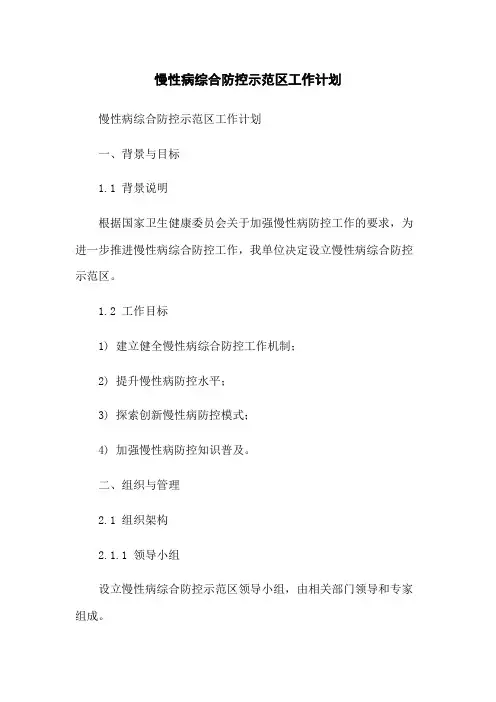 慢性病综合防控示范区工作计划

慢性病综合防控示范区工作计划

一、背景与目标

1.1 背景说明

根据国家卫生健康委员会关于加强慢性病防控工作的要求，为进一步推进慢性病综合防控工作，我单位决定设立慢性病综合防控示范区。

1.2 工作目标

1) 建立健全慢性病综合防控工作机制；

2) 提升慢性病防控水平；

3) 探索创新慢性病防控模式；

4) 加强慢性病防控知识普及。

二、组织与管理

2.1 组织架构

2.1.1 领导小组

设立慢性病综合防控示范区领导小组，由相关部门领导和专家组成。